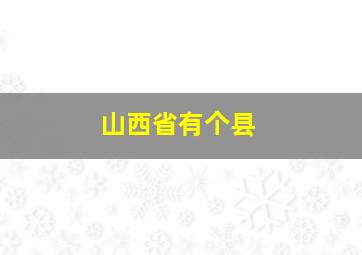 山西省有个县